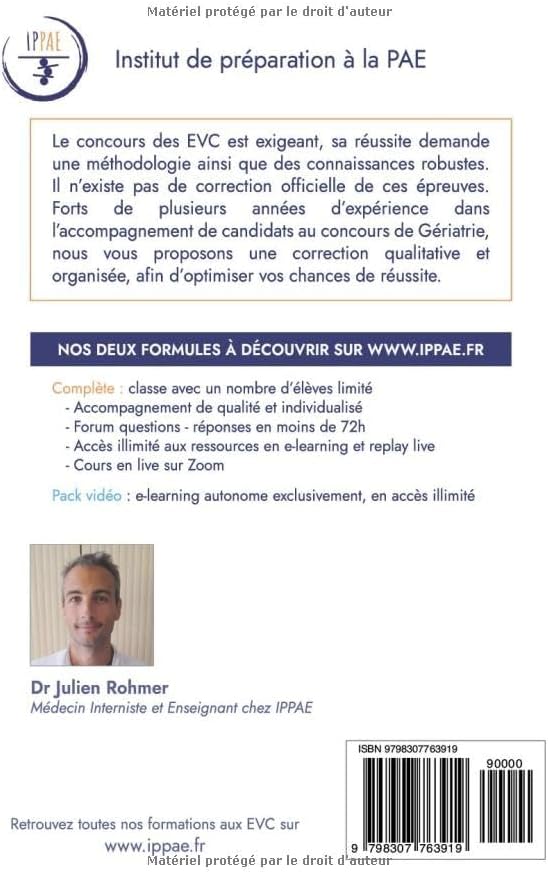 Matériel protégé par le droit d'auteur

IPPAE

Institut de préparation à la PAE

Le concours des EVC est exigeant, sa réussite demande une méthodologie ainsi que des connaissances robustes. Il n'existe pas de correction officielle de ces épreuves. Forts de plusieurs années d'expérience dans l'accompagnement de candidats au concours de Gériatrie, nous vous proposons une correction qualitative et organisée, afin d'optimiser vos chances de réussite.

NOS DEUX FORMULES À DÉCOUVRIR SUR WWW.IPPAE.FR

Complète : classe avec un nombre d'élèves limité
- Accompagnement de qualité et individualisé
- Forum questions - réponses en moins de 72h
- Accès illimité aux ressources en e-learning et replay live
- Cours en live sur Zoom

Pack vidéo : e-learning autonome exclusivement, en accès illimité

Dr Julien Rohmer
Médecin Interniste et Enseignant chez IPPAE

ISBN 9798307763919

90000

9 798307 763919

Retrouvez toutes nos formations aux EVC sur
www.ippae.fr

Matériel protégé par le droit d'auteur